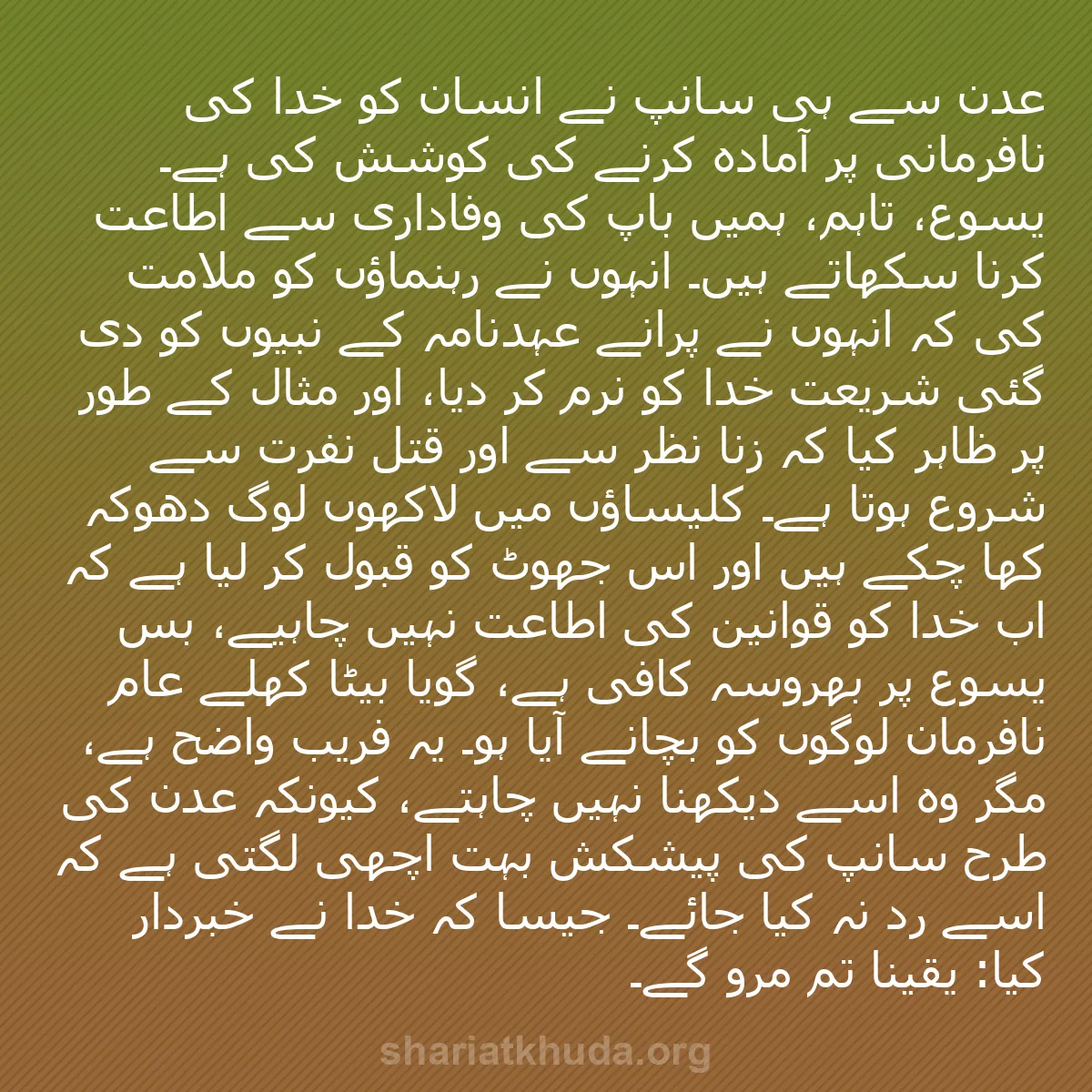 عدن سے ہی سانپ نے انسان کو خدا کی نافرمانی پر آمادہ کرنے کی کوشش کی ہے۔ یسوع، تاہم، ہمیں باپ کی وفاداری سے اطاعت کرنا سکھاتے ہیں۔ انہوں نے رہنماؤں کو ملامت کی کہ انہوں نے پرانے عہدنامہ کے نبیوں کو دی گئی شریعت خدا کو نرم کر دیا، اور مثال کے طور پر ظاہر کیا کہ زنا نظر سے اور قتل نفرت سے شروع ہوتا ہے۔ کلیساؤں میں لاکھوں لوگ دھوکہ کھا چکے ہیں اور اس جھوٹ کو قبول کر لیا ہے کہ اب خدا کو قوانین کی اطاعت نہیں چاہیے، بس یسوع پر بھروسہ کافی ہے، گویا بیٹا کھلے عام نافرمان لوگوں کو بچانے آیا ہو۔ یہ فریب واضح ہے، مگر وہ اسے دیکھنا نہیں چاہتے، کیونکہ عدن کی طرح سانپ کی پیشکش بہت اچھی لگتی ہے کہ اسے رد نہ کیا جائے۔ جیسا کہ خدا نے خبردار کیا: یقینا تم مرو گے۔

shariatkhuda.org